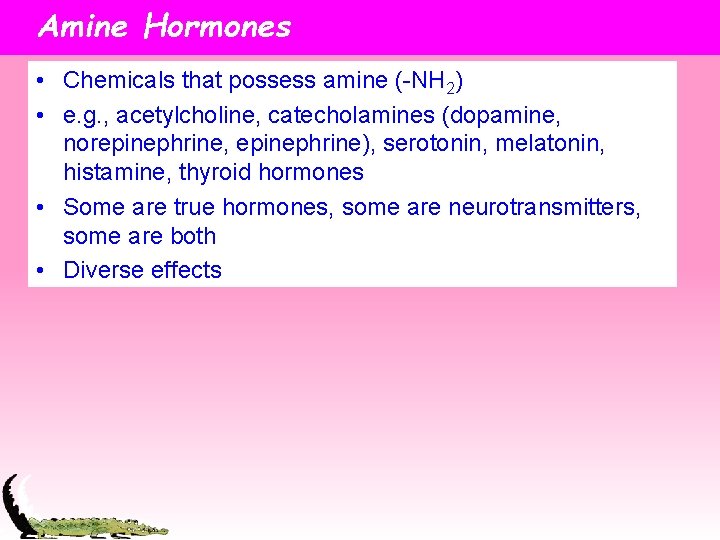 Amine Hormones

• Chemicals that possess amine ($-NH_2$)
• e.g., acetylcholine, catecholamines (dopamine, norepinephrine, epinephrine), serotonin, melatonin, histamine, thyroid hormones
• Some are true hormones, some are neurotransmitters, some are both
• Diverse effects